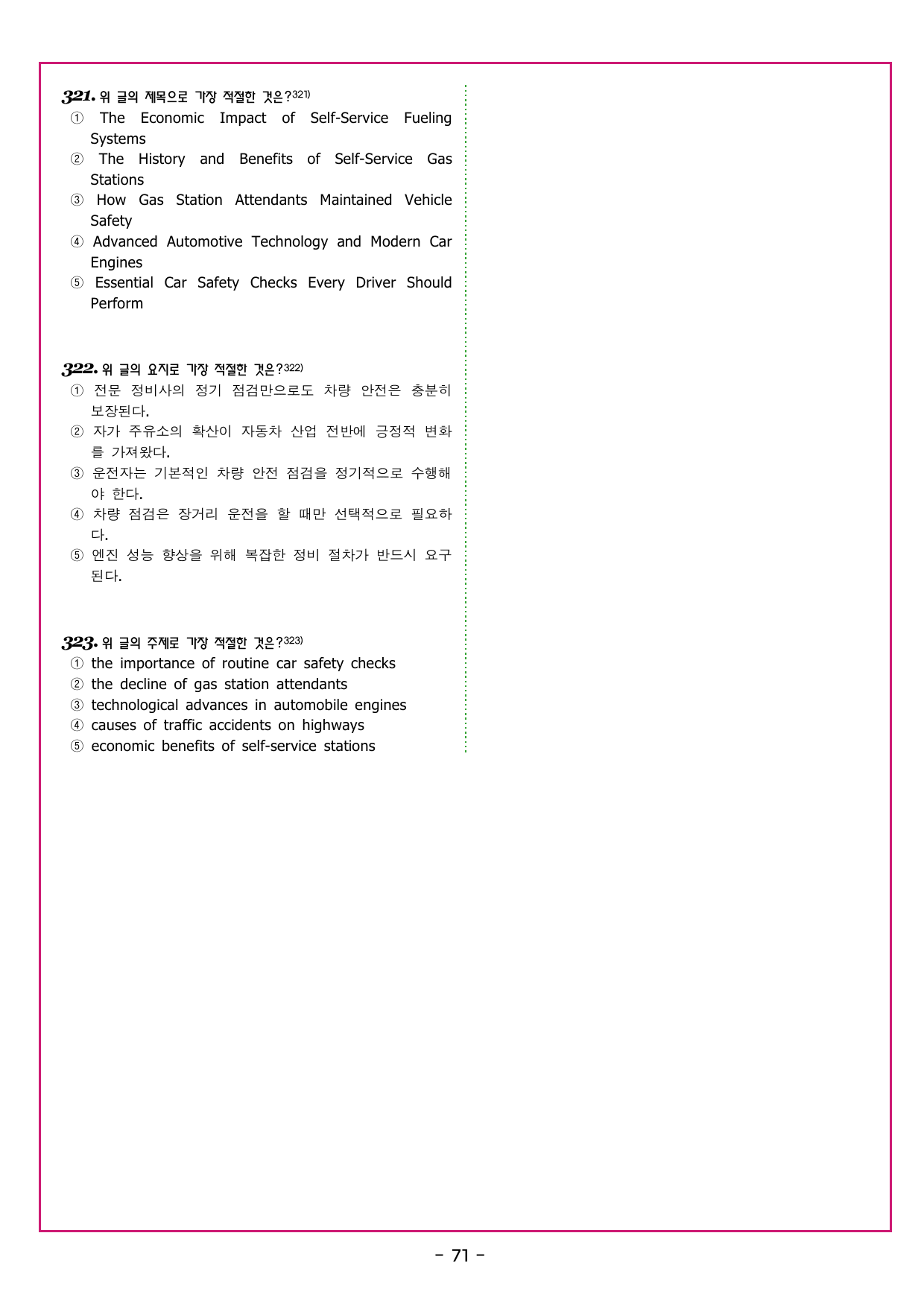 321. 위 글의 제목으로 가장 적절한 것은?321)
① The Economic Impact of Self-Service Fueling Systems
② The History and Benefits of Self-Service Gas Stations
③ How Gas Station Attendants Maintained Vehicle Safety
④ Advanced Automotive Technology and Modern Car Engines
⑤ Essential Car Safety Checks Every Driver Should Perform

322. 위 글의 요지로 가장 적절한 것은?322)
① 전문 정비사의 정기 점검만으로도 차량 안전은 충분히 보장된다.
② 자가 주유소의 확산이 자동차 산업 전반에 긍정적 변화를 가져왔다.
③ 운전자는 기본적인 차량 안전 점검을 정기적으로 수행해야 한다.
④ 차량 점검은 장거리 운전을 할 때만 선택적으로 필요하다.
⑤ 엔진 성능 향상을 위해 복잡한 정비 절차가 반드시 요구된다.

323. 위 글의 주제로 가장 적절한 것은?323)
① the importance of routine car safety checks
② the decline of gas station attendants
③ technological advances in automobile engines
④ causes of traffic accidents on highways
⑤ economic benefits of self-service stations

- 71 -